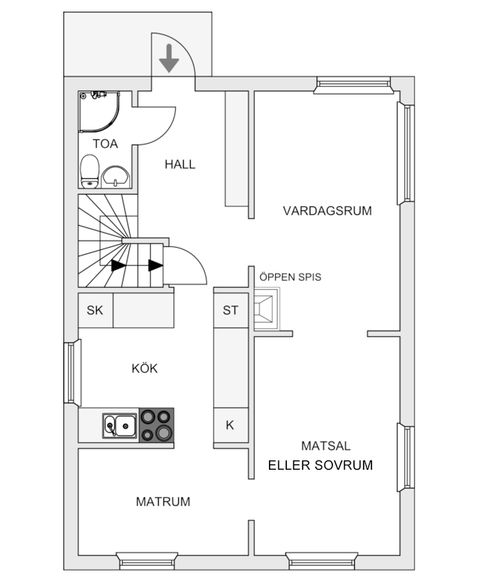 TOA

HALL

VARDAGSRUM

ÖPPEN SPIS

SK

ST

KÖK

K

MATSAL
ELLER SOVRUM

MATRUM